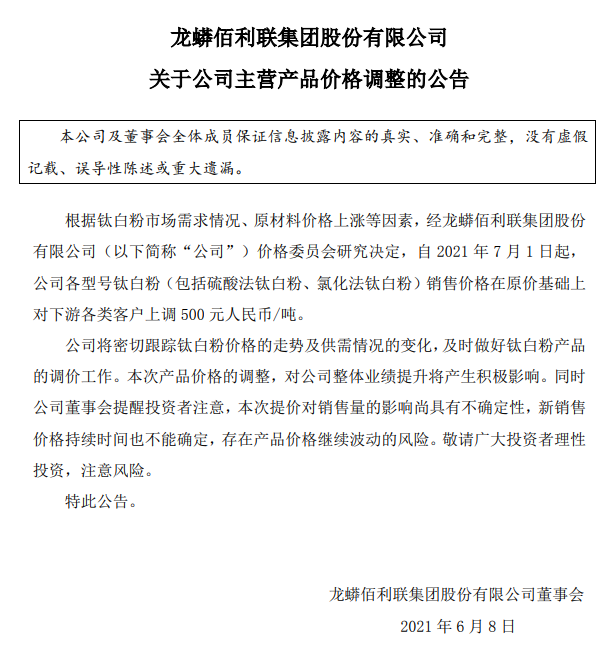 龙蟒佰利联集团股份有限公司

关于公司主营产品价格调整的公告

本公司及董事会全体成员保证信息披露内容的真实、准确和完整，没有虚假记载、误导性陈述或重大遗漏。

根据钛白粉市场需求情况、原材料价格上涨等因素，经龙蟒佰利联集团股份有限公司（以下简称“公司”）价格委员会研究决定，自 2021 年 7 月 1 日起，公司各型号钛白粉（包括硫酸法钛白粉、氯化法钛白粉）销售价格在原价基础上对下游各类客户上调 500 元人民币/吨。

公司将密切跟踪钛白粉价格的走势及供需情况的变化，及时做好钛白粉产品的调价工作。本次产品价格的调整，对公司整体业绩提升将产生积极影响。同时公司董事会提醒投资者注意，本次提价对销售量的影响尚具有不确定性，新销售价格持续时间也不能确定，存在产品价格继续波动的风险。敬请广大投资者理性投资，注意风险。

特此公告。

龙蟒佰利联集团股份有限公司董事会

2021 年 6 月 8 日